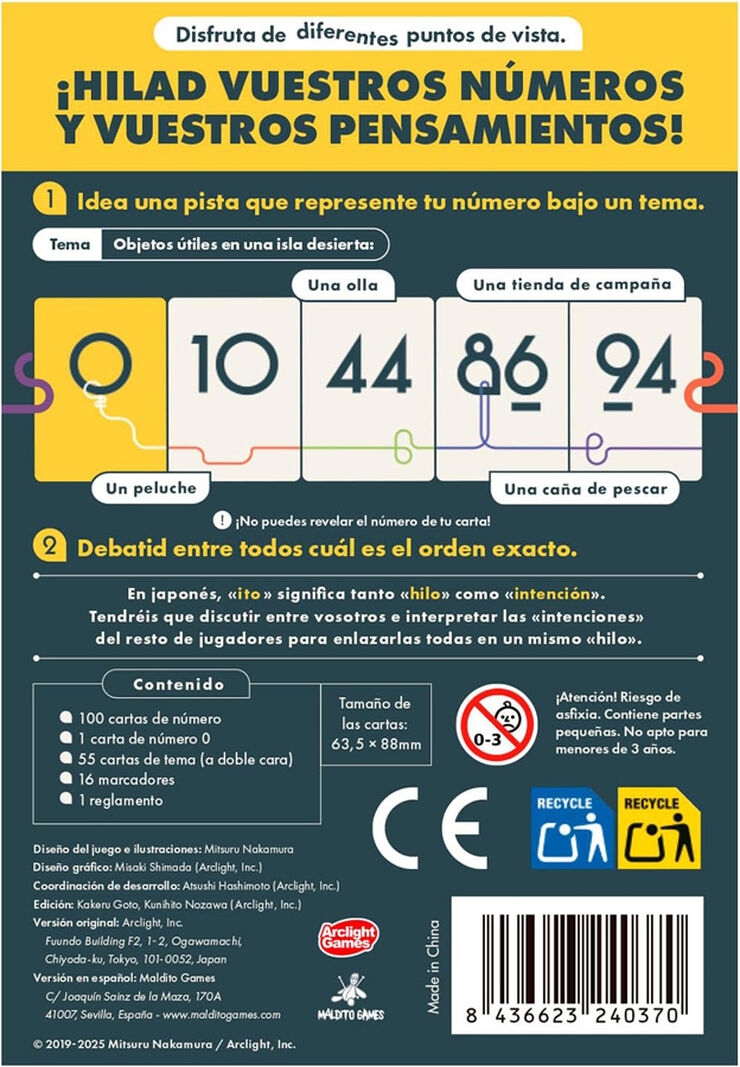 Disfruta de diferentes puntos de vista.

¡HILAD VUESTROS NÚMEROS Y VUESTROS PENSAMIENTOS!

1 Idea una pista que represente tu número bajo un tema.

Tema Objetos útiles en una isla desierta:

Una olla

Una tienda de campaña

0 10 44 86 94

Un peluche

Una caña de pescar

! ¡No puedes revelar el número de tu carta!

2 Debatid entre todos cuál es el orden exacto.

En japonés, «ito» significa tanto «hilo» como «intención». Tendréis que discutir entre vosotros e interpretar las «intenciones» del resto de jugadores para enlazarlas todas en un mismo «hilo».

Contenido
100 cartas de número
1 carta de número 0
55 cartas de tema (a doble cara)
16 marcadores
1 reglamento

Tamaño de las cartas: 63,5 × 88mm

0-3

¡Atención! Riesgo de asfixia. Contiene partes pequeñas. No apto para menores de 3 años.

CE

RECYCLE RECYCLE

Diseño del juego e ilustraciones: Mitsuru Nakamura
Diseño gráfico: Misaki Shimada (Arclight, Inc.)
Coordinación de desarrollo: Atsushi Hashimoto (Arclight, Inc.)
Edición: Kakeru Goto, Kunihito Nozawa (Arclight, Inc.)
Versión original: Arclight, Inc.
Fuundo Building F2, 1-2, Ogawamachi, Chiyoda-ku, Tokyo, 101-0052, Japan
Versión en español: Maldito Games
C/ Joaquín Sainz de la Maza, 170A
41007, Sevilla, España - www.malditogames.com

Arclight Games

MALDITO GAMES

Made in China

8 436623 240370

© 2019-2025 Mitsuru Nakamura / Arclight, Inc.